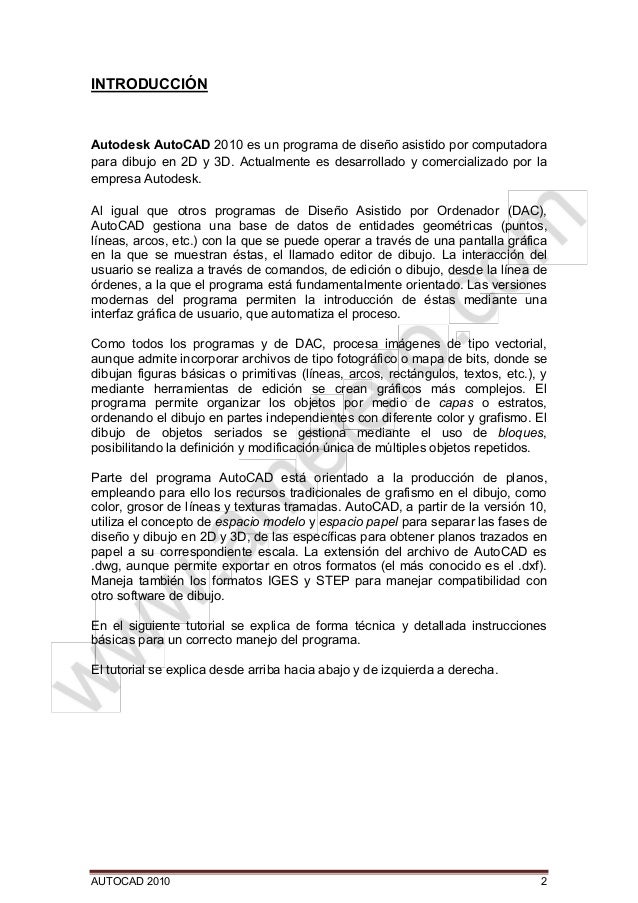 INTRODUCCIÓN

Autodesk AutoCAD 2010 es un programa de diseño asistido por computadora para dibujo en 2D y 3D. Actualmente es desarrollado y comercializado por la empresa Autodesk.

Al igual que otros programas de Diseño Asistido por Ordenador (DAC), AutoCAD gestiona una base de datos de entidades geométricas (puntos, líneas, arcos, etc.) con la que se puede operar a través de una pantalla gráfica en la que se muestran éstas, el llamado editor de dibujo. La interacción del usuario se realiza a través de comandos, de edición o dibujo, desde la línea de órdenes, a la que el programa está fundamentalmente orientado. Las versiones modernas del programa permiten la introducción de éstas mediante una interfaz gráfica de usuario, que automatiza el proceso.

Como todos los programas y de DAC, procesa imágenes de tipo vectorial, aunque admite incorporar archivos de tipo fotográfico o mapa de bits, donde se dibujan figuras básicas o primitivas (líneas, arcos, rectángulos, textos, etc.), y mediante herramientas de edición se crean gráficos más complejos. El programa permite organizar los objetos por medio de capas o estratos, ordenando el dibujo en partes independientes con diferente color y grafismo. El dibujo de objetos seriados se gestiona mediante el uso de bloques, posibilitando la definición y modificación única de múltiples objetos repetidos.

Parte del programa AutoCAD está orientado a la producción de planos, empleando para ello los recursos tradicionales de grafismo en el dibujo, como color, grosor de líneas y texturas tramadas. AutoCAD, a partir de la versión 10, utiliza el concepto de espacio modelo y espacio papel para separar las fases de diseño y dibujo en 2D y 3D, de las específicas para obtener planos trazados en papel a su correspondiente escala. La extensión del archivo de AutoCAD es .dwg, aunque permite exportar en otros formatos (el más conocido es el .dxf). Maneja también los formatos IGES y STEP para manejar compatibilidad con otro software de dibujo.

En el siguiente tutorial se explica de forma técnica y detallada instrucciones básicas para un correcto manejo del programa.

El tutorial se explica desde arriba hacia abajo y de izquierda a derecha.

AUTOCAD 2010 2